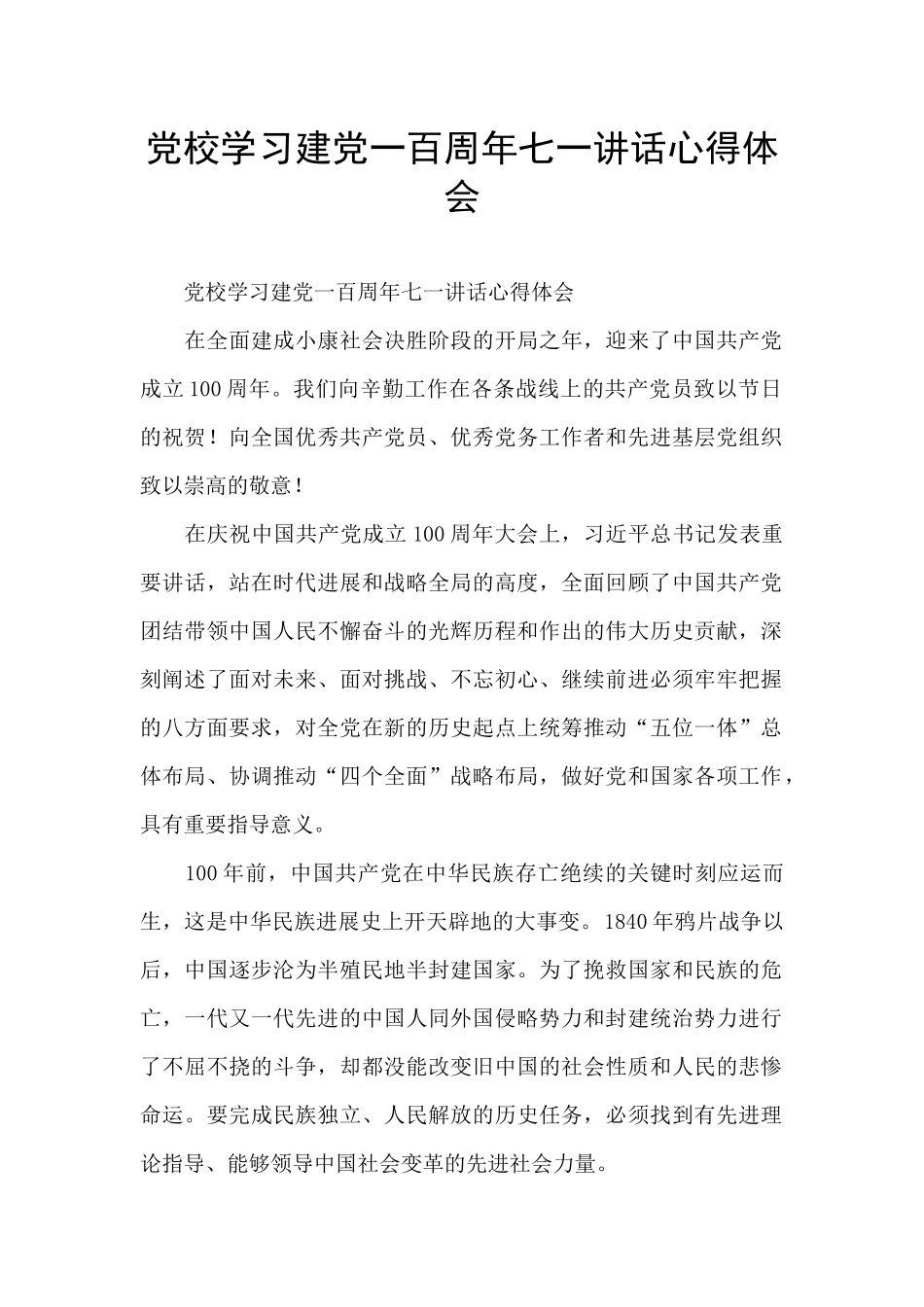 党校学习建党一百周年七一讲话心得体会

党校学习建党一百周年七一讲话心得体会

在全面建成小康社会决胜阶段的开局之年，迎来了中国共产党成立100周年。我们向辛勤工作在各条战线上的共产党员致以节日的祝贺！向全国优秀共产党员、优秀党务工作者和先进基层党组织致以崇高的敬意！

在庆祝中国共产党成立100周年大会上，习近平总书记发表重要讲话，站在时代进展和战略全局的高度，全面回顾了中国共产党团结带领中国人民不懈奋斗的光辉历程和作出的伟大历史贡献，深刻阐述了面对未来、面对挑战、不忘初心、继续前进必须牢牢把握的八方面要求，对全党在新的历史起点上统筹推动“五位一体”总体布局、协调推动“四个全面”战略布局，做好党和国家各项工作，具有重要指导意义。

100年前，中国共产党在中华民族存亡绝续的关键时刻应运而生，这是中华民族进展史上开天辟地的大事变。1840年鸦片战争以后，中国逐步沦为半殖民地半封建国家。为了挽救国家和民族的危亡，一代又一代先进的中国人同外国侵略势力和封建统治势力进行了不屈不挠的斗争，却都没能改变旧中国的社会性质和人民的悲惨命运。要完成民族独立、人民解放的历史任务，必须找到有先进理论指导、能够领导中国社会变革的先进社会力量。